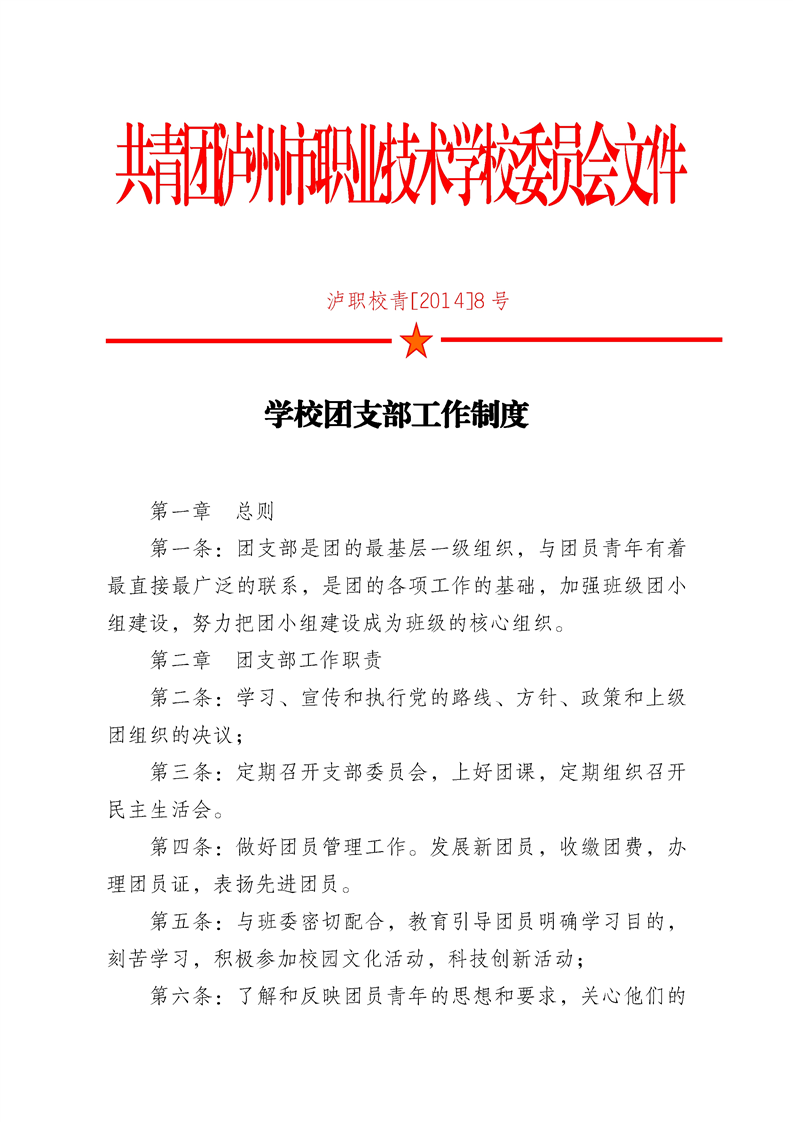 共青团泸州市职业技术学校委员会文件

泸职校青[2014]8号

学校团支部工作制度

第一章　总则

第一条：团支部是团的最基层一级组织，与团员青年有着最直接最广泛的联系，是团的各项工作的基础，加强班级团小组建设，努力把团小组建设成为班级的核心组织。

第二章　团支部工作职责

第二条：学习、宣传和执行党的路线、方针、政策和上级团组织的决议；

第三条：定期召开支部委员会，上好团课，定期组织召开民主生活会。

第四条：做好团员管理工作。发展新团员，收缴团费，办理团员证，表扬先进团员。

第五条：与班委密切配合，教育引导团员明确学习目的，刻苦学习，积极参加校园文化活动，科技创新活动；

第六条：了解和反映团员青年的思想和要求，关心他们的